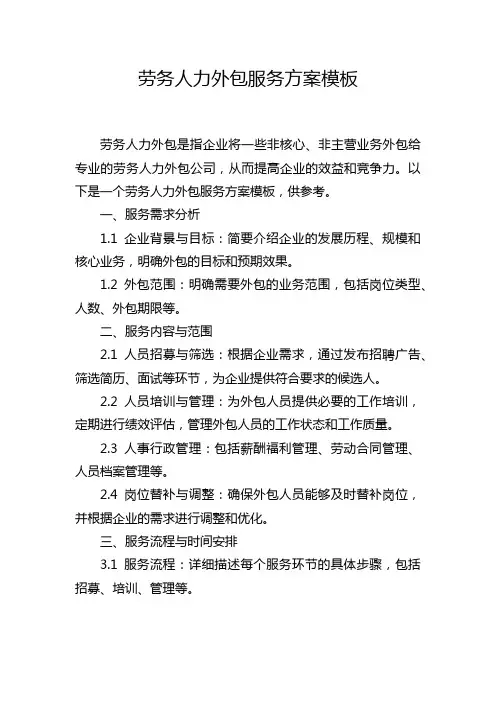 劳务人力外包服务方案模板

劳务人力外包是指企业将一些非核心、非主营业务外包给专业的劳务人力外包公司，从而提高企业的效益和竞争力。以下是一个劳务人力外包服务方案模板，供参考。

一、服务需求分析

1.1 企业背景与目标：简要介绍企业的发展历程、规模和核心业务，明确外包的目标和预期效果。

1.2 外包范围：明确需要外包的业务范围，包括岗位类型、人数、外包期限等。

二、服务内容与范围

2.1 人员招募与筛选：根据企业需求，通过发布招聘广告、筛选简历、面试等环节，为企业提供符合要求的候选人。

2.2 人员培训与管理：为外包人员提供必要的工作培训，定期进行绩效评估，管理外包人员的工作状态和工作质量。

2.3 人事行政管理：包括薪酬福利管理、劳动合同管理、人员档案管理等。

2.4 岗位替补与调整：确保外包人员能够及时替补岗位，并根据企业的需求进行调整和优化。

三、服务流程与时间安排

3.1 服务流程：详细描述每个服务环节的具体步骤，包括招募、培训、管理等。